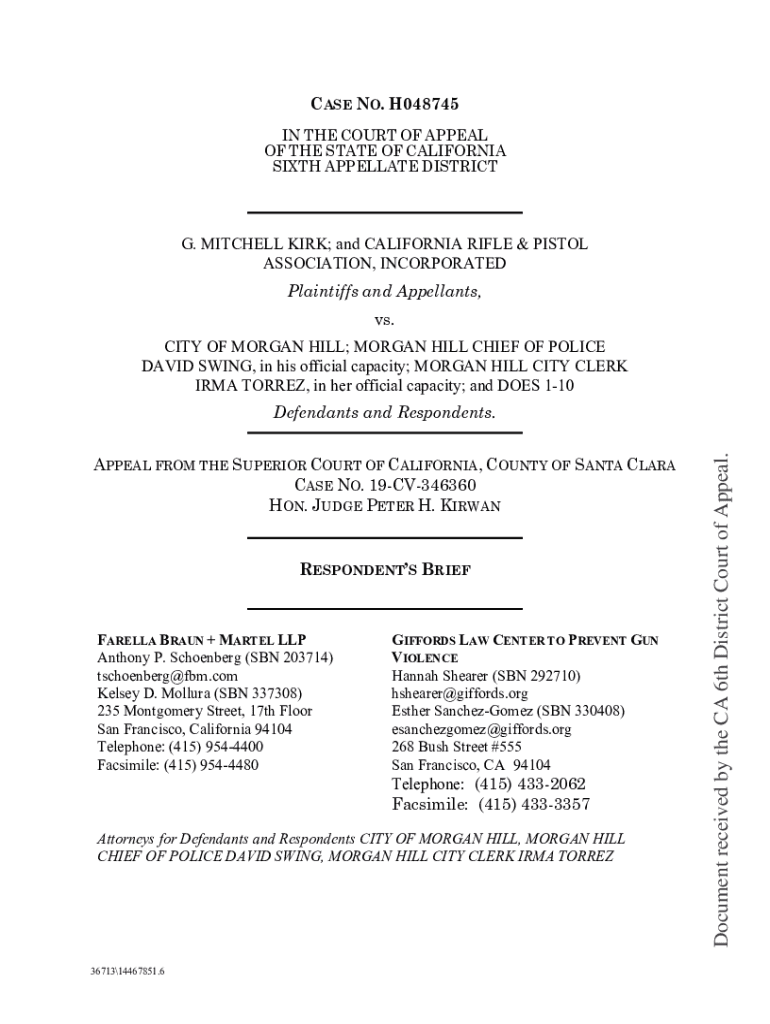 CASE NO. H048745

IN THE COURT OF APPEAL
OF THE STATE OF CALIFORNIA
SIXTH APPELLATE DISTRICT

G. MITCHELL KIRK; and CALIFORNIA RIFLE & PISTOL ASSOCIATION, INCORPORATED

Plaintiffs and Appellants,

vs.

CITY OF MORGAN HILL; MORGAN HILL CHIEF OF POLICE DAVID SWING, in his official capacity; MORGAN HILL CITY CLERK IRMA TORREZ, in her official capacity; and DOES 1-10

Defendants and Respondents.

APPEAL FROM THE SUPERIOR COURT OF CALIFORNIA, COUNTY OF SANTA CLARA
CASE NO. 19-CV-346360
HON. JUDGE PETER H. KIRWAN

RESPONDENT'S BRIEF

FARELLA BRAUN + MARTEL LLP
Anthony P. Schoenberg (SBN 203714)
tschoenberg@fbm.com
Kelsey D. Mollura (SBN 337308)
235 Montgomery Street, 17th Floor
San Francisco, California 94104
Telephone: (415) 954-4400
Facsimile: (415) 954-4480

GIFFORDS LAW CENTER TO PREVENT GUN VIOLENCE
Hannah Shearer (SBN 292710)
hshearer@giffords.org
Esther Sanchez-Gomez (SBN 330408)
esanchezgomez@giffords.org
268 Bush Street #555
San Francisco, CA 94104
Telephone: (415) 433-2062
Facsimile: (415) 433-3357

Attorneys for Defendants and Respondents CITY OF MORGAN HILL, MORGAN HILL CHIEF OF POLICE DAVID SWING, MORGAN HILL CITY CLERK IRMA TORREZ

36713\14467851.6

Document received by the CA 6th District Court of Appeal.